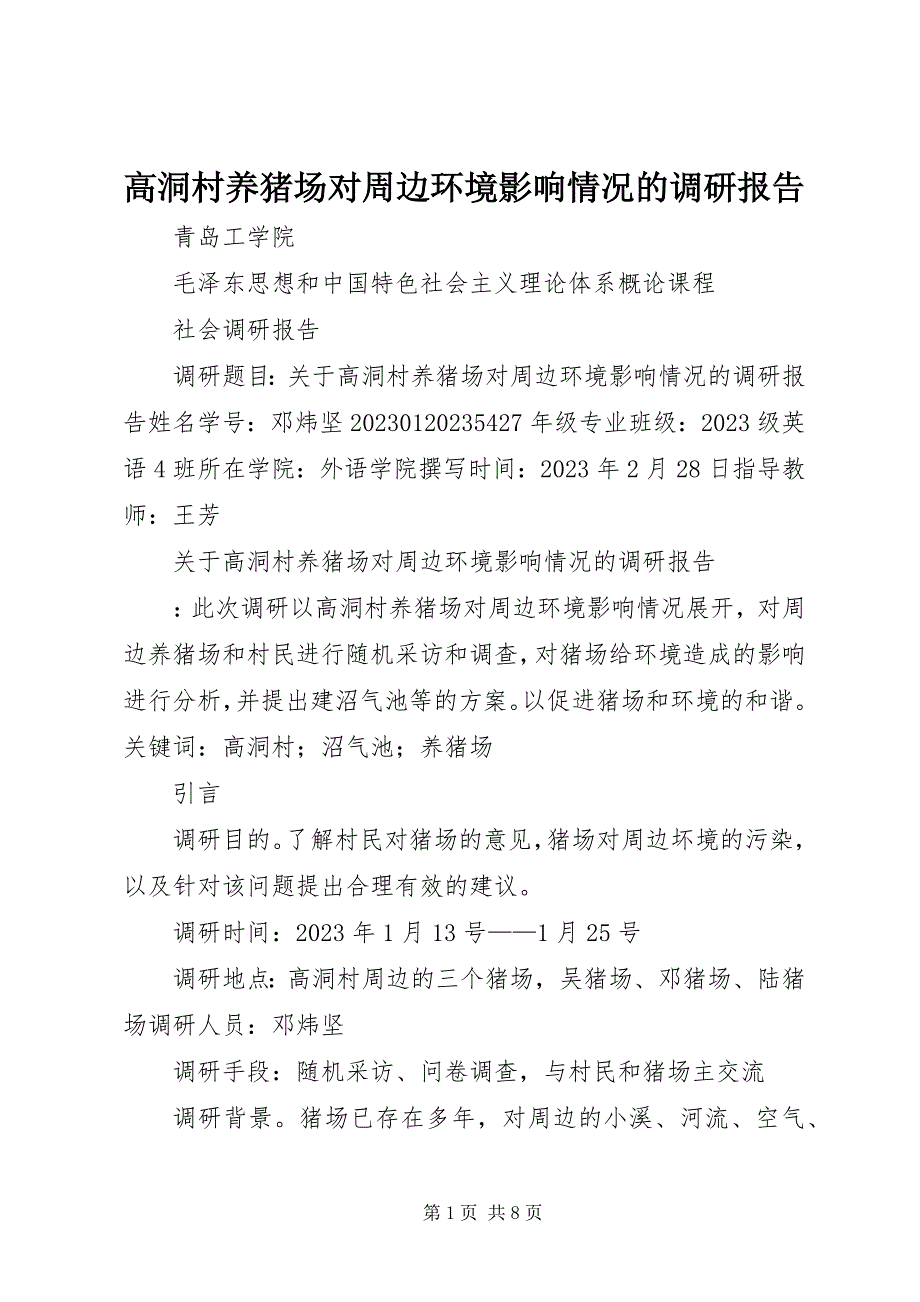 高洞村养猪场对周边环境影响情况的调研报告

青岛工学院

毛泽东思想和中国特色社会主义理论体系概论课程

社会调研报告

调研题目：关于高洞村养猪场对周边环境影响情况的调研报告姓名学号：邓炜坚 20230120235427 年级专业班级：2023 级英语 4 班所在学院：外语学院撰写时间：2023 年 2 月 28 日指导教师：王芳

关于高洞村养猪场对周边环境影响情况的调研报告

：此次调研以高洞村养猪场对周边环境影响情况展开，对周边养猪场和村民进行随机采访和调查，对猪场给环境造成的影响进行分析，并提出建沼气池等的方案。以促进猪场和环境的和谐。关键词：高洞村；沼气池；养猪场

引言

调研目的。了解村民对猪场的意见，猪场对周边环境的污染，以及针对该问题提出合理有效的建议。

调研时间：2023 年 1 月 13 号——1 月 25 号

调研地点：高洞村周边的三个猪场，吴猪场、邓猪场、陆猪场调研人员：邓炜坚

调研手段：随机采访、问卷调查，与村民和猪场主交流

调研背景。猪场已存在多年，对周边的小溪、河流、空气、

第 1 页 共 8 页